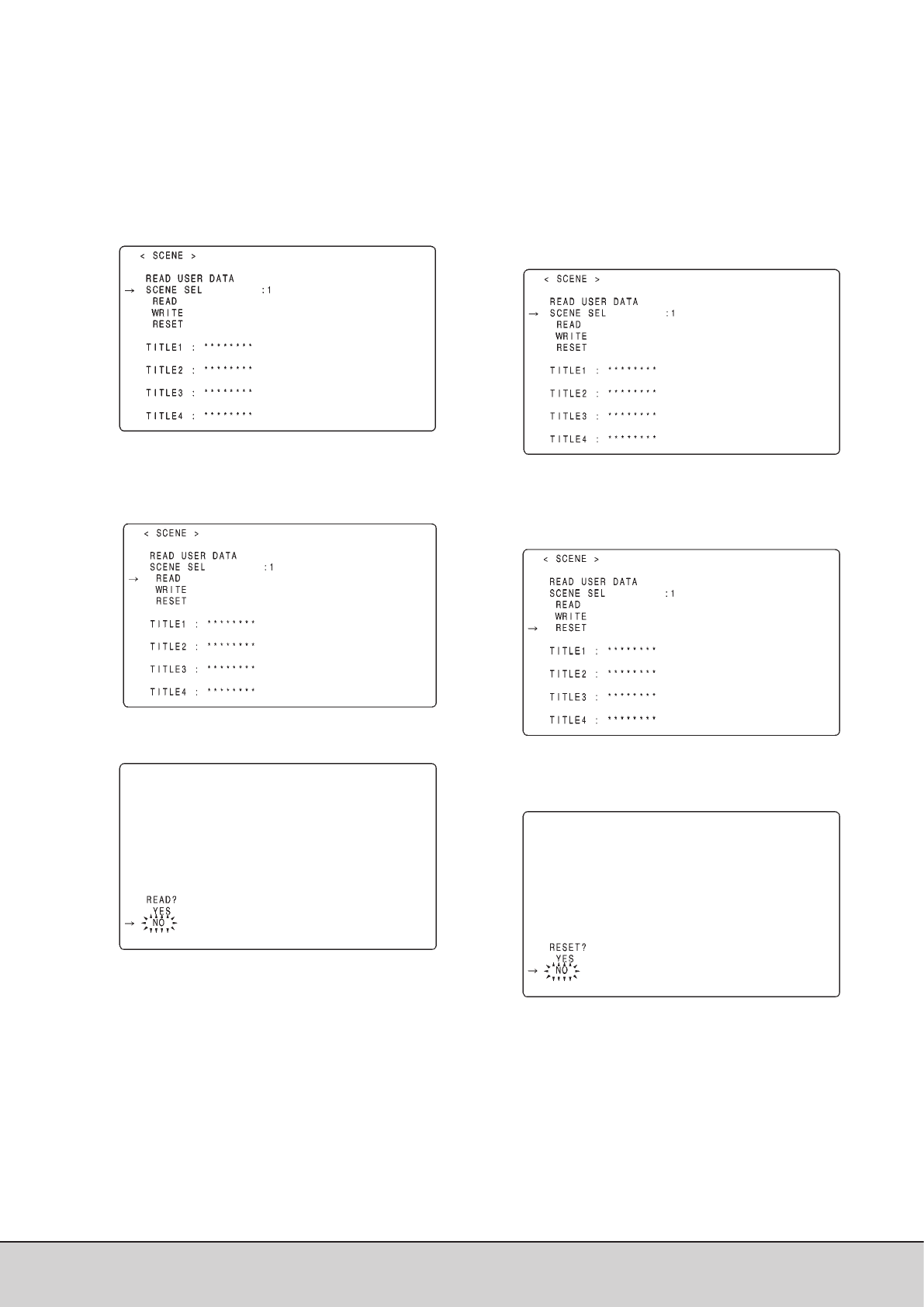 < SCENE >

READ USER DATA
→ SCENE SEL :1
READ
WRITE
RESET

TITLE1 : ********

TITLE2 : ********

TITLE3 : ********

TITLE4 : ********

< SCENE >

READ USER DATA
SCENE SEL :1
→ READ
WRITE
RESET

TITLE1 : ********

TITLE2 : ********

TITLE3 : ********

TITLE4 : ********

READ?
YES
→ NO

< SCENE >

READ USER DATA
→ SCENE SEL :1
READ
WRITE
RESET

TITLE1 : ********

TITLE2 : ********

TITLE3 : ********

TITLE4 : ********

< SCENE >

READ USER DATA
SCENE SEL :1
READ
WRITE
→ RESET

TITLE1 : ********

TITLE2 : ********

TITLE3 : ********

TITLE4 : ********

RESET?
YES
→ NO